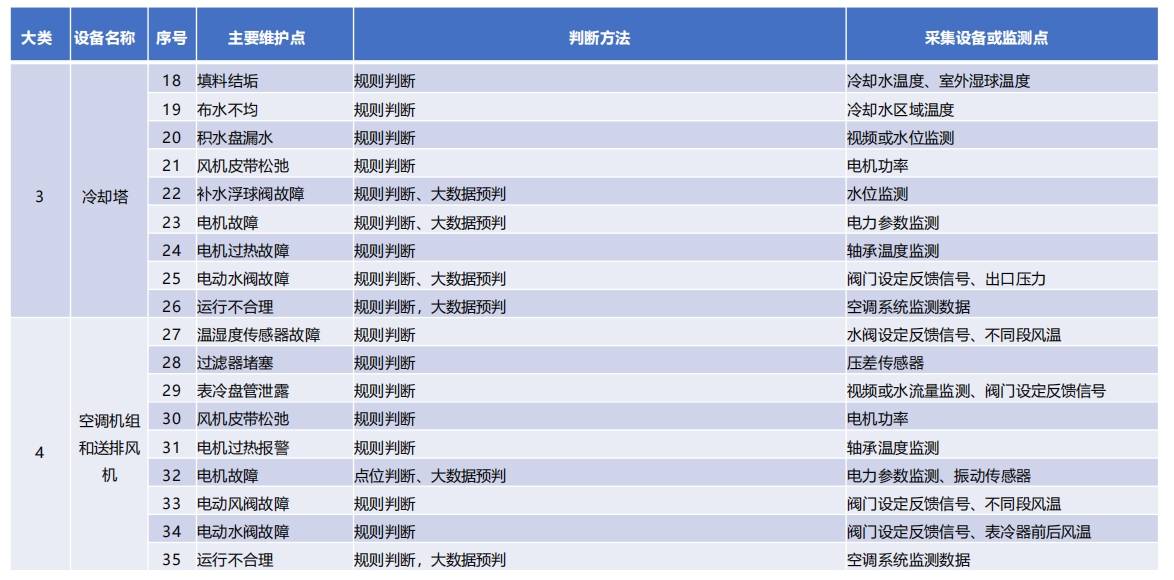 | 大类 | 设备名称 | 序号 | 主要维护点 | 判断方法 | 采集设备或监测点 |
|---|---|---|---|---|---|
| 3 | 冷却塔 | 18 | 填料结垢 | 规则判断 | 冷却水温度、室外湿球温度 |
| | | 19 | 布水不均 | 规则判断 | 冷却水区域温度 |
| | | 20 | 积水盘漏水 | 规则判断 | 视频或水位监测 |
| | | 21 | 风机皮带松弛 | 规则判断 | 电机功率 |
| | | 22 | 补水浮球阀故障 | 规则判断、大数据预判 | 水位监测 |
| | | 23 | 电机故障 | 规则判断、大数据预判 | 电力参数监测 |
| | | 24 | 电机过热故障 | 规则判断 | 轴承温度监测 |
| | | 25 | 电动水阀故障 | 规则判断、大数据预判 | 阀门设定反馈信号、出口压力 |
| | | 26 | 运行不合理 | 规则判断，大数据预判 | 空调系统监测数据 |
| 4 | 空调机组和送排风机 | 27 | 温湿度传感器故障 | 规则判断 | 水阀设定反馈信号、不同段风温 |
| | | 28 | 过滤器堵塞 | 规则判断 | 压差传感器 |
| | | 29 | 表冷盘管泄露 | 规则判断 | 视频或水流量监测、阀门设定反馈信号 |
| | | 30 | 风机皮带松弛 | 规则判断 | 电机功率 |
| | | 31 | 电机过热报警 | 规则判断 | 轴承温度监测 |
| | | 32 | 电机故障 | 点位判断、大数据预判 | 电力参数监测、振动传感器 |
| | | 33 | 电动风阀故障 | 规则判断 | 阀门设定反馈信号、不同段风温 |
| | | 34 | 电动水阀故障 | 规则判断 | 阀门设定反馈信号、表冷器前后风温 |
| | | 35 | 运行不合理 | 规则判断，大数据预判 | 空调系统监测数据 |